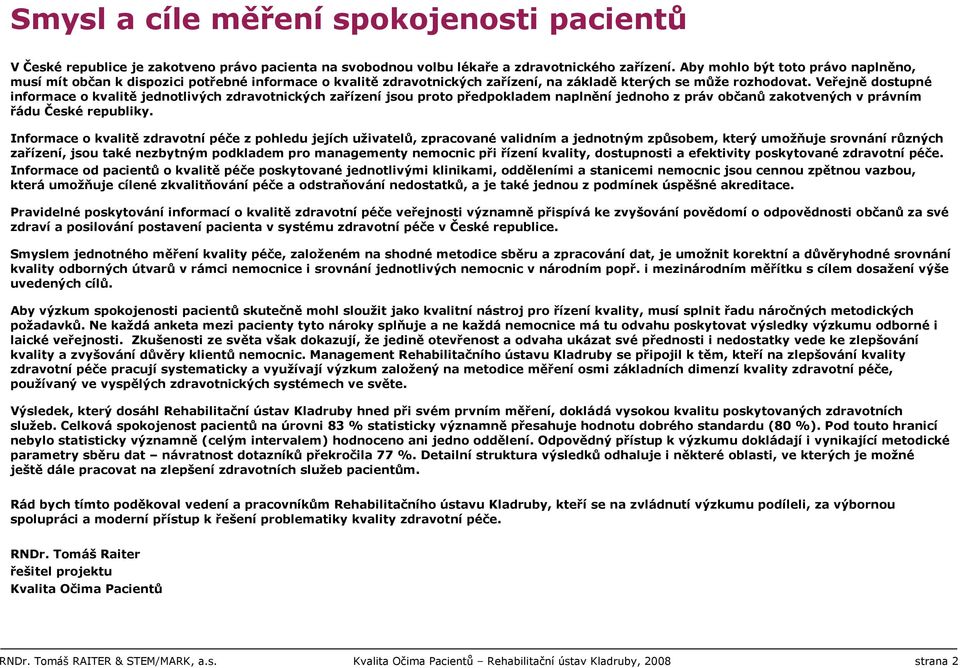 Smysl a cíle měření spokojenosti pacientů

V České republice je zakotveno právo pacienta na svobodnou volbu lékaře a zdravotnického zařízení. Aby mohlo být toto právo naplněno, musí mít občan k dispozici potřebné informace o kvalitě zdravotnických zařízení, na základě kterých se může rozhodovat. Veřejně dostupné informace o kvalitě jednotlivých zdravotnických zařízení jsou proto předpokladem naplnění jednoho z práv občanů zakotvených v právním řádu České republiky.

Informace o kvalitě zdravotní péče z pohledu jejích uživatelů, zpracované validním a jednotným způsobem, který umožňuje srovnání různých zařízení, jsou také nezbytným podkladem pro managementy nemocnic při řízení kvality, dostupnosti a efektivity poskytované zdravotní péče. Informace od pacientů o kvalitě péče poskytované jednotlivými klinikami, odděleními a stanicemi nemocnic jsou cennou zpětnou vazbou, která umožňuje cílené zkvalitňování péče a odstraňování nedostatků, a je také jednou z podmínek úspěšné akreditace.

Pravidelné poskytování informací o kvalitě zdravotní péče veřejnosti významně přispívá ke zvyšování povědomí o odpovědnosti občanů za své zdraví a posilování postavení pacienta v systému zdravotní péče v České republice.

Smyslem jednotného měření kvality péče, založeném na shodné metodice sběru a zpracování dat, je umožnit korektní a důvěryhodné srovnání kvality odborných útvarů v rámci nemocnice i srovnání jednotlivých nemocnic v národním popř. i mezinárodním měřítku s cílem dosažení výše uvedených cílů.

Aby výzkum spokojenosti pacientů skutečně mohl sloužit jako kvalitní nástroj pro řízení kvality, musí splnit řadu náročných metodických požadavků. Ne každá anketa mezi pacienty tyto nároky splňuje a ne každá nemocnice má tu odvahu poskytovat výsledky výzkumu odborné i laické veřejnosti. Zkušenosti ze světa však dokazují, že jedině otevřenost a odvaha ukázat své přednosti i nedostatky vede ke zlepšování kvality a zvyšování důvěry klientů nemocnic. Management Rehabilitačního ústavu Kladruby se připojil k těm, kteří na zlepšování kvality zdravotní péče pracují systematicky a využívají výzkum založený na metodice měření osmi základních dimenzí kvality zdravotní péče, používaný ve vyspělých zdravotnických systémech ve světe.

Výsledek, který dosáhl Rehabilitační ústav Kladruby hned při svém prvním měření, dokládá vysokou kvalitu poskytovaných zdravotních služeb. Celková spokojenost pacientů na úrovni 83 % statisticky významně přesahuje hodnotu dobrého standardu (80 %). Pod touto hranicí nebylo statisticky významně (celým intervalem) hodnoceno ani jedno oddělení. Odpovědný přístup k výzkumu dokládají i vynikající metodické parametry sběru dat – návratnost dotazníků překročila 77 %. Detailní struktura výsledků odhaluje i některé oblasti, ve kterých je možné ještě dále pracovat na zlepšení zdravotních služeb pacientům.

Rád bych tímto poděkoval vedení a pracovníkům Rehabilitačního ústavu Kladruby, kteří se na zvládnutí výzkumu podíleli, za výbornou spolupráci a moderní přístup k řešení problematiky kvality zdravotní péče.

RNDr. Tomáš Raiter
řešitel projektu
Kvalita Očima Pacientů

RNDr. Tomáš RAITER & STEM/MARK, a.s. Kvalita Očima Pacientů – Rehabilitační ústav Kladruby, 2008 strana 2